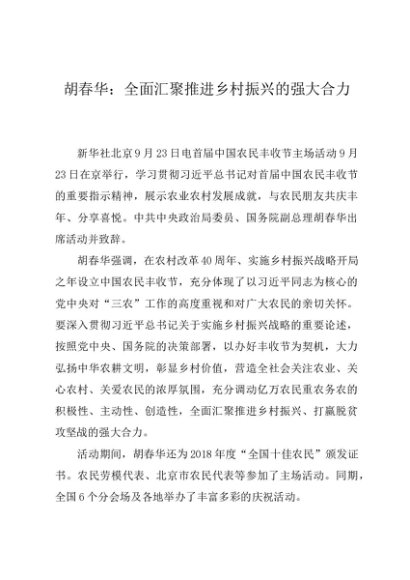 胡春华：全面汇聚推进乡村振兴的强大合力

新华社北京9月23日电首届中国农民丰收节主场活动9月23日在京举行，学习贯彻习近平总书记对首届中国农民丰收节的重要指示精神，展示农业农村发展成就，与农民朋友共庆丰年、分享喜悦。中共中央政治局委员、国务院副总理胡春华出席活动并致辞。

胡春华强调，在农村改革40周年、实施乡村振兴战略开局之年设立中国农民丰收节，充分体现了以习近平同志为核心的党中央对“三农”工作的高度重视和对广大农民的亲切关怀。要深入贯彻习近平总书记关于实施乡村振兴战略的重要论述，按照党中央、国务院的决策部署，以办好丰收节为契机，大力弘扬中华农耕文明，彰显乡村价值，营造全社会关注农业、关心农村、关爱农民的浓厚氛围，充分调动亿万农民重农务农的积极性、主动性、创造性，全面汇聚推进乡村振兴、打赢脱贫攻坚战的强大合力。

活动期间，胡春华还为2018年度“全国十佳农民”颁发证书。农民劳模代表、北京市农民代表等参加了主场活动。同期，全国6个分会场及各地举办了丰富多彩的庆祝活动。